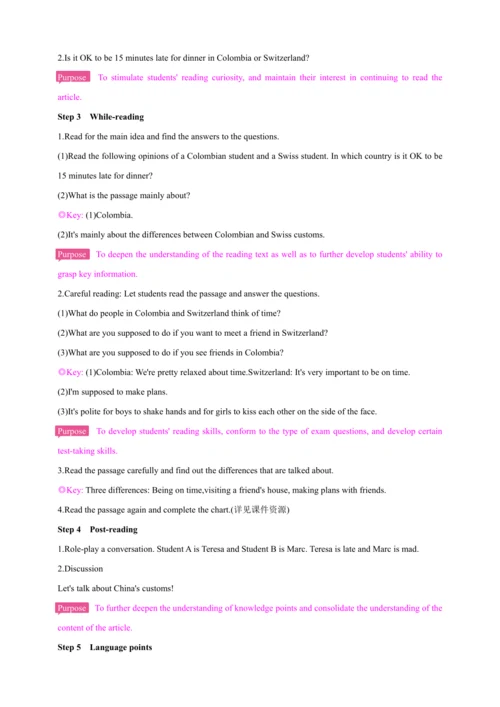 2.Is it OK to be 15 minutes late for dinner in Colombia or Switzerland?

Purpose To stimulate students' reading curiosity, and maintain their interest in continuing to read the article.

Step 3 While-reading

1.Read for the main idea and find the answers to the questions.

(1)Read the following opinions of a Colombian student and a Swiss student. In which country is it OK to be 15 minutes late for dinner?

(2)What is the passage mainly about?

◎Key: (1)Colombia.

(2)It's mainly about the differences between Colombian and Swiss customs.

Purpose To deepen the understanding of the reading text as well as to further develop students' ability to grasp key information.

2.Careful reading: Let students read the passage and answer the questions.

(1)What do people in Colombia and Switzerland think of time?

(2)What are you supposed to do if you want to meet a friend in Switzerland?

(3)What are you supposed to do if you see friends in Colombia?

◎Key: (1)Colombia: We're pretty relaxed about time.Switzerland: It's very important to be on time.

(2)I'm supposed to make plans.

(3)It's polite for boys to shake hands and for girls to kiss each other on the side of the face.

Purpose To develop students' reading skills, conform to the type of exam questions, and develop certain test-taking skills.

3.Read the passage carefully and find out the differences that are talked about.

◎Key: Three differences: Being on time,visiting a friend's house, making plans with friends.

4.Read the passage again and complete the chart.(详见课件资源)

Step 4 Post-reading

1.Role-play a conversation. Student A is Teresa and Student B is Marc. Teresa is late and Marc is mad.

2.Discussion

Let's talk about China's customs!

Purpose To further deepen the understanding of knowledge points and consolidate the understanding of the content of the article.

Step 5 Language points